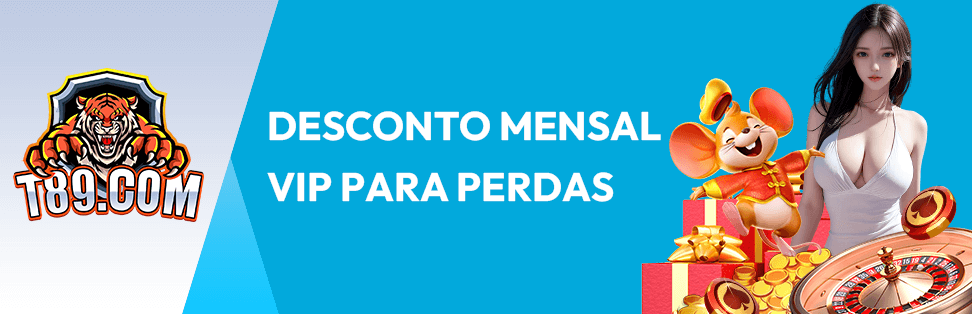 T89.COM

DESCONTO MENSAL VIP PARA PERDAS